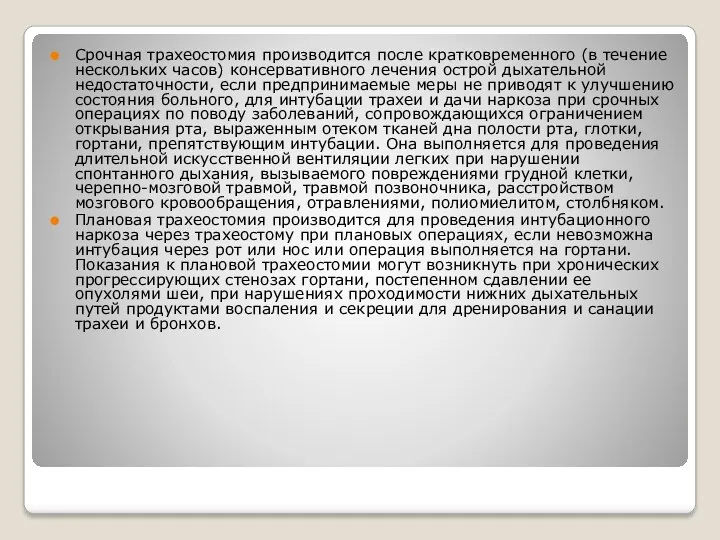 Срочная трахеостомия производится после кратковременного (в течение нескольких часов) консервативного лечения острой дыхательной недостаточности, если предпринимаемые меры не приводят к улучшению состояния больного, для интубации трахеи и дачи наркоза при срочных операциях по поводу заболеваний, сопровождающихся ограничением открывания рта, выраженным отеком тканей дна полости рта, глотки, гортани, препятствующим интубации. Она выполняется для проведения длительной искусственной вентиляции легких при нарушении спонтанного дыхания, вызываемого повреждениями грудной клетки, черепно-мозговой травмой, травмой позвоночника, расстройством мозгового кровообращения, отравлениями, полиомиелитом, столбняком.

Плановая трахеостомия производится для проведения интубационного наркоза через трахеостому при плановых операциях, если невозможна интубация через рот или нос или операция выполняется на гортани. Показания к плановой трахеостомии могут возникнуть при хронических прогрессирующих стенозах гортани, постепенном сдавлении ее опухолями шеи, при нарушениях проходимости нижних дыхательных путей продуктами воспаления и секреции для дренирования и санации трахеи и бронхов.